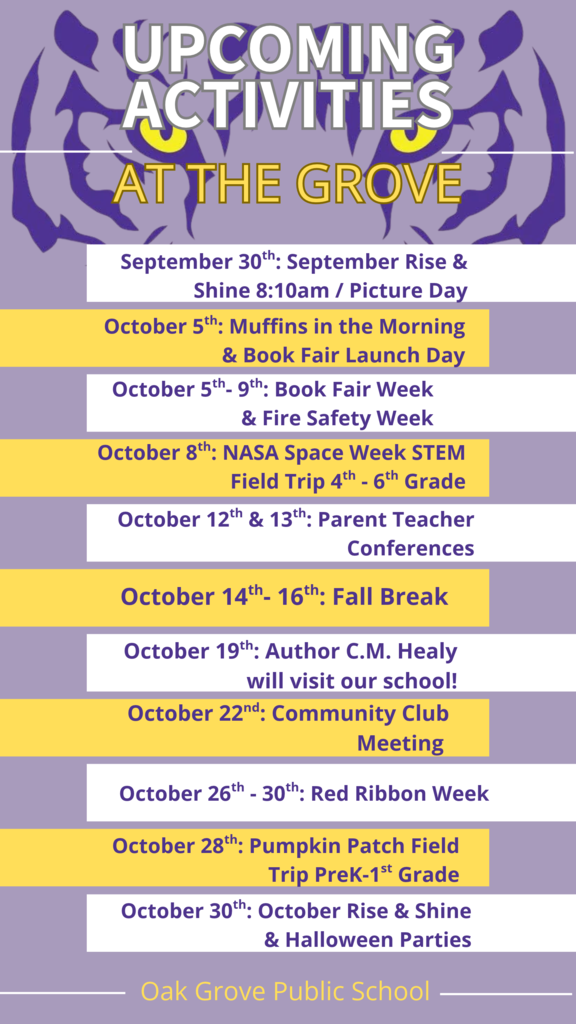 UPCOMING ACTIVITIES

AT THE GROVE

September 30$^{th}$: September Rise & Shine 8:10am / Picture Day

October 5$^{th}$: Muffins in the Morning & Book Fair Launch Day

October 5$^{th}$- 9$^{th}$: Book Fair Week & Fire Safety Week

October 8$^{th}$: NASA Space Week STEM Field Trip 4$^{th}$ - 6$^{th}$ Grade

October 12$^{th}$ & 13$^{th}$: Parent Teacher Conferences

October 14$^{th}$- 16$^{th}$: Fall Break

October 19$^{th}$: Author C.M. Healy will visit our school!

October 22$^{nd}$: Community Club Meeting

October 26$^{th}$ - 30$^{th}$: Red Ribbon Week

October 28$^{th}$: Pumpkin Patch Field Trip PreK-1$^{st}$ Grade

October 30$^{th}$: October Rise & Shine & Halloween Parties

Oak Grove Public School